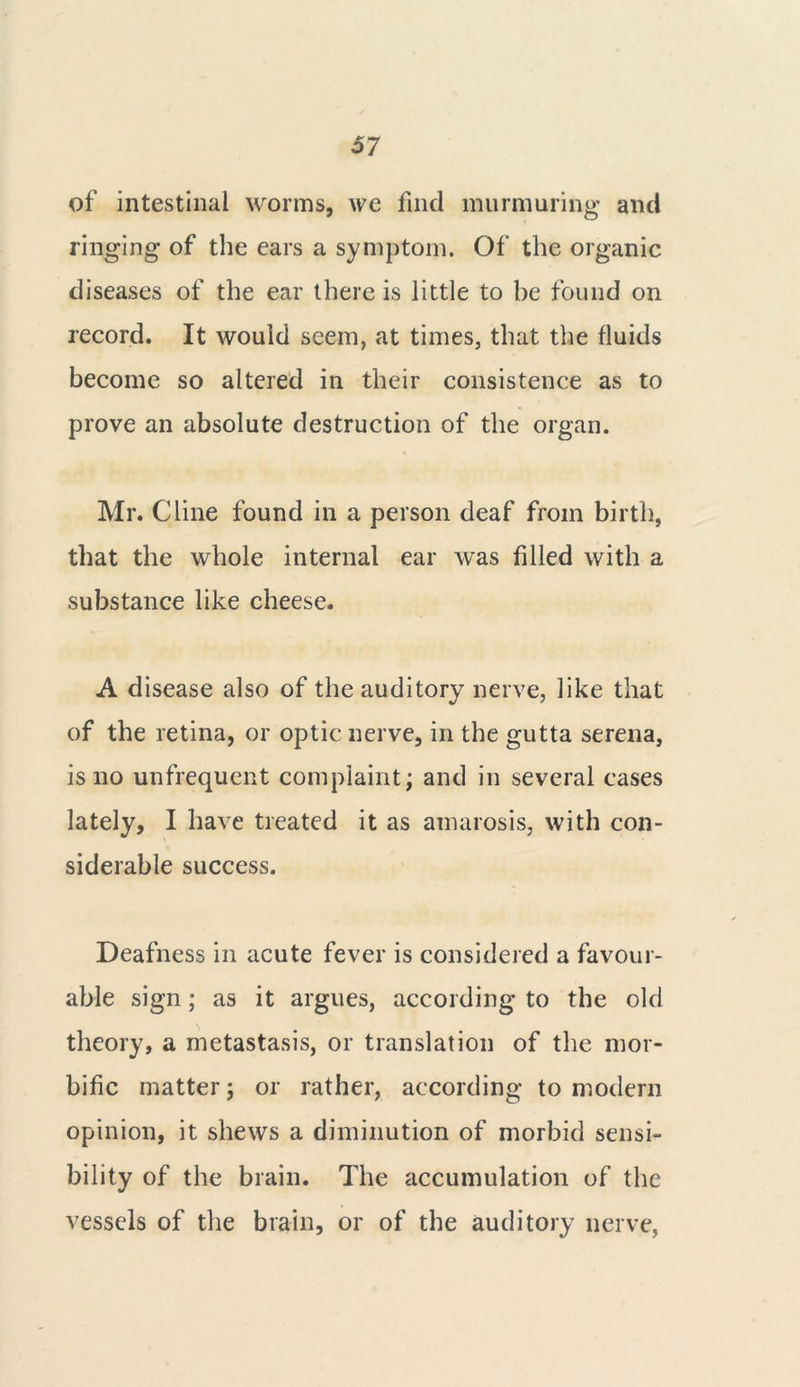 57

of intestinal worms, we find murmuring and ringing of the ears a symptom. Of the organic diseases of the ear there is little to be found on record. It would seem, at times, that the fluids become so altered in their consistence as to prove an absolute destruction of the organ.

Mr. Cline found in a person deaf from birth, that the whole internal ear was filled with a substance like cheese.

A disease also of the auditory nerve, like that of the retina, or optic nerve, in the gutta serena, is no unfrequent complaint; and in several cases lately, I have treated it as amarosis, with considerable success.

Deafness in acute fever is considered a favourable sign; as it argues, according to the old theory, a metastasis, or translation of the morbific matter; or rather, according to modern opinion, it shews a diminution of morbid sensibility of the brain. The accumulation of the vessels of the brain, or of the auditory nerve,